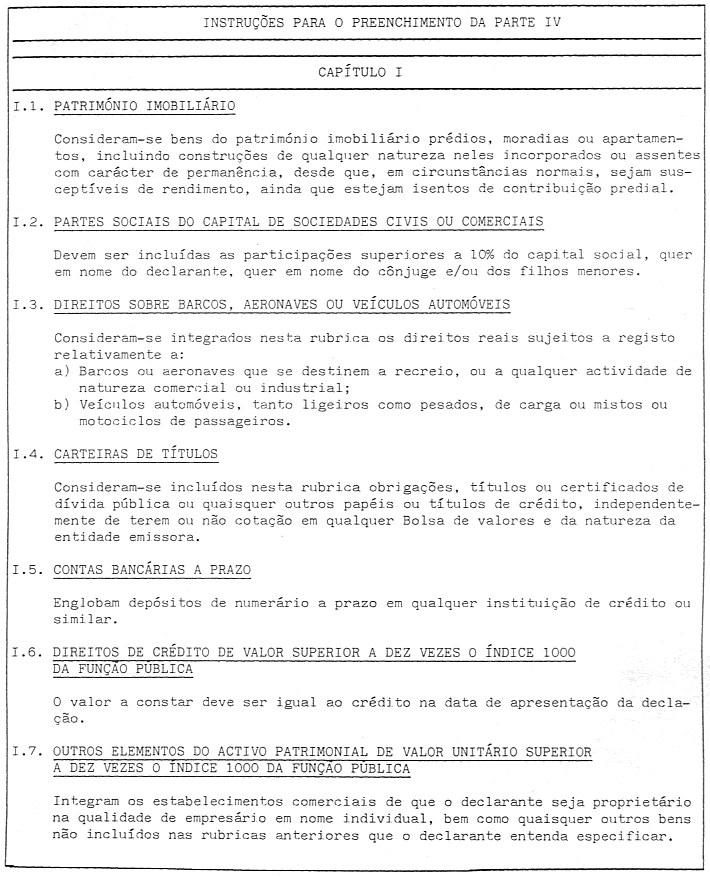 INSTRUÇÕES PARA O PREENCHIMENTO DA PARTE IV

CAPÍTULO I

I.1. PATRIMÓNIO IMOBILIÁRIO

Consideram-se bens do património imobiliário prédios, moradias ou apartamentos, incluindo construções de qualquer natureza neles incorporados ou assentes com carácter de permanência, desde que, em circunstâncias normais, sejam susceptíveis de rendimento, ainda que estejam isentos de contribuição predial.

I.2. PARTES SOCIAIS DO CAPITAL DE SOCIEDADES CIVIS OU COMERCIAIS

Devem ser incluídas as participações superiores a 10% do capital social, quer em nome do declarante, quer em nome do cônjuge e/ou dos filhos menores.

I.3. DIREITOS SOBRE BARCOS, AERONAVES OU VEÍCULOS AUTOMÓVEIS

Consideram-se integrados nesta rubrica os direitos reais sujeitos a registo relativamente a:
a) Barcos ou aeronaves que se destinem a recreio, ou a qualquer actividade de natureza comercial ou industrial;
b) Veículos automóveis, tanto ligeiros como pesados, de carga ou mistos ou motociclos de passageiros.

I.4. CARTEIRAS DE TÍTULOS

Consideram-se incluídos nesta rubrica obrigações, títulos ou certificados de dívida pública ou quaisquer outros papéis ou títulos de crédito, independentemente de terem ou não cotação em qualquer Bolsa de valores e da natureza da entidade emissora.

I.5. CONTAS BANCÁRIAS A PRAZO

Englobam depósitos de numerário a prazo em qualquer instituição de crédito ou similar.

I.6. DIREITOS DE CRÉDITO DE VALOR SUPERIOR A DEZ VEZES O ÍNDICE 1000 DA FUNÇÃO PÚBLICA

O valor a constar deve ser igual ao crédito na data de apresentação da declaração.

I.7. OUTROS ELEMENTOS DO ACTIVO PATRIMONIAL DE VALOR UNITÁRIO SUPERIOR A DEZ VEZES O ÍNDICE 1000 DA FUNÇÃO PÚBLICA

Integram os estabelecimentos comerciais de que o declarante seja proprietário na qualidade de empresário em nome individual, bem como quaisquer outros bens não incluídos nas rubricas anteriores que o declarante entenda especificar.